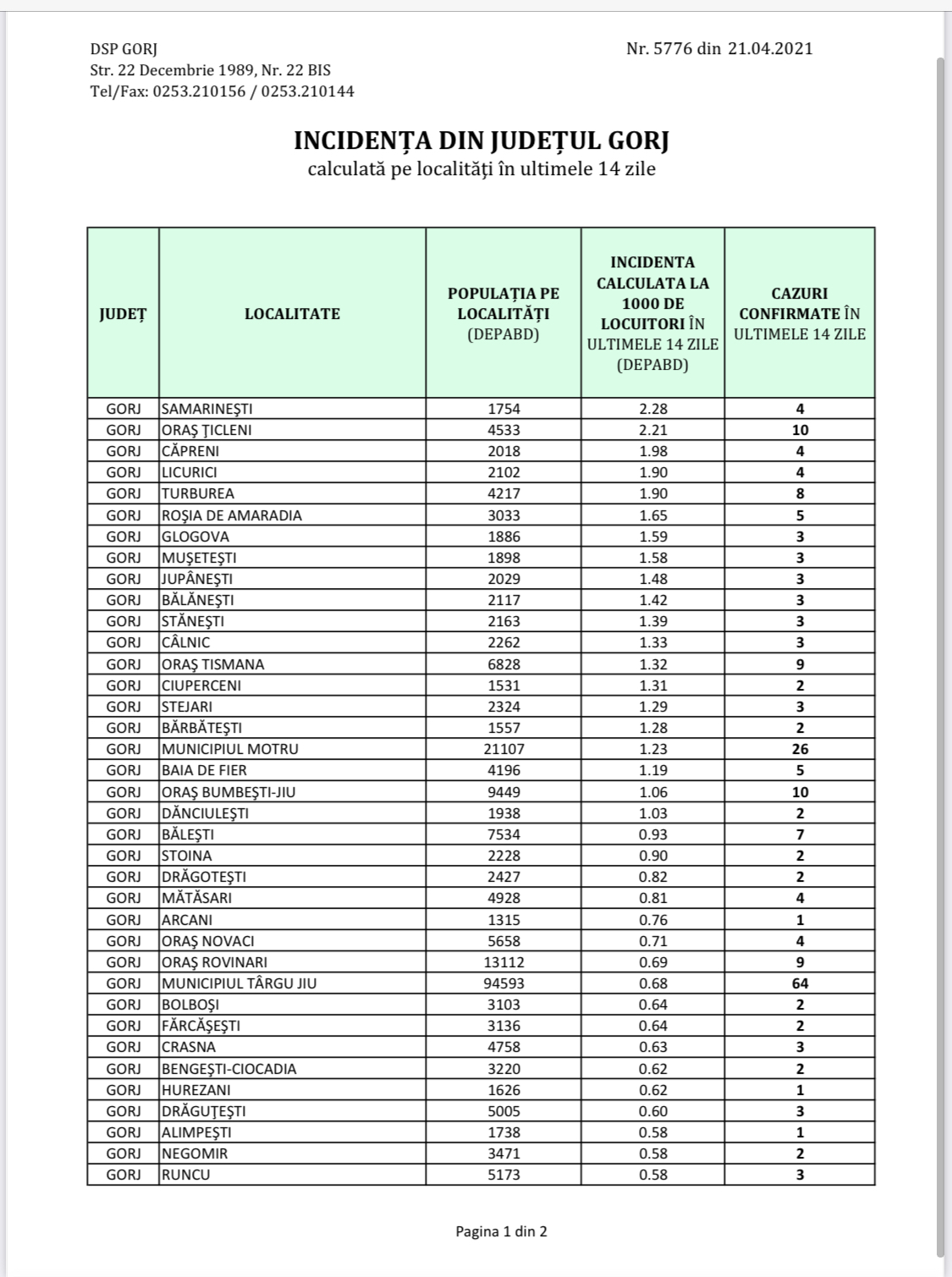 DSP GORJ
Str. 22 Decembrie 1989, Nr. 22 BIS
Tel/Fax: 0253.210156 / 0253.210144

Nr. 5776 din 21.04.2021

INCIDENȚA DIN JUDEȚUL GORJ
calculată pe localități în ultimele 14 zile

| JUDEȚ | LOCALITATE | POPULAȚIA PE LOCALITĂȚI (DEPABD) | INCIDENTA CALCULATA LA 1000 DE LOCUITORI ÎN ULTIMELE 14 ZILE (DEPABD) | CAZURI CONFIRMATE ÎN ULTIMELE 14 ZILE |
|---|---|---|---|---|
| GORJ | SAMARINEȘTI | 1754 | 2.28 | 4 |
| GORJ | ORAȘ ȚICLENI | 4533 | 2.21 | 10 |
| GORJ | CĂPRENI | 2018 | 1.98 | 4 |
| GORJ | LICURICI | 2102 | 1.90 | 4 |
| GORJ | TURBUREA | 4217 | 1.90 | 8 |
| GORJ | ROȘIA DE AMARADIA | 3033 | 1.65 | 5 |
| GORJ | GLOGOVA | 1886 | 1.59 | 3 |
| GORJ | MUȘETEȘTI | 1898 | 1.58 | 3 |
| GORJ | JUPÂNEȘTI | 2029 | 1.48 | 3 |
| GORJ | BĂLĂNEȘTI | 2117 | 1.42 | 3 |
| GORJ | STĂNEȘTI | 2163 | 1.39 | 3 |
| GORJ | CÂLNIC | 2262 | 1.33 | 3 |
| GORJ | ORAȘ TISMANA | 6828 | 1.32 | 9 |
| GORJ | CIUPERCENI | 1531 | 1.31 | 2 |
| GORJ | STEJARI | 2324 | 1.29 | 3 |
| GORJ | BĂRBĂTEȘTI | 1557 | 1.28 | 2 |
| GORJ | MUNICIPIUL MOTRU | 21107 | 1.23 | 26 |
| GORJ | BAIA DE FIER | 4196 | 1.19 | 5 |
| GORJ | ORAȘ BUMBEȘTI-JIU | 9449 | 1.06 | 10 |
| GORJ | DĂNCIULEȘTI | 1938 | 1.03 | 2 |
| GORJ | BĂLEȘTI | 7534 | 0.93 | 7 |
| GORJ | STOINA | 2228 | 0.90 | 2 |
| GORJ | DRĂGOTEȘTI | 2427 | 0.82 | 2 |
| GORJ | MĂTĂSARI | 4928 | 0.81 | 4 |
| GORJ | ARCANI | 1315 | 0.76 | 1 |
| GORJ | ORAȘ NOVACI | 5658 | 0.71 | 4 |
| GORJ | ORAȘ ROVINARI | 13112 | 0.69 | 9 |
| GORJ | MUNICIPIUL TÂRGU JIU | 94593 | 0.68 | 64 |
| GORJ | BOLBOȘI | 3103 | 0.64 | 2 |
| GORJ | FĂRCĂȘEȘTI | 3136 | 0.64 | 2 |
| GORJ | CRASNA | 4758 | 0.63 | 3 |
| GORJ | BENGEȘTI-CIOCADIA | 3220 | 0.62 | 2 |
| GORJ | HUREZANI | 1626 | 0.62 | 1 |
| GORJ | DRĂGUȚEȘTI | 5005 | 0.60 | 3 |
| GORJ | ALIMPEȘTI | 1738 | 0.58 | 1 |
| GORJ | NEGOMIR | 3471 | 0.58 | 2 |
| GORJ | RUNCU | 5173 | 0.58 | 3 |

Pagina 1 din 2